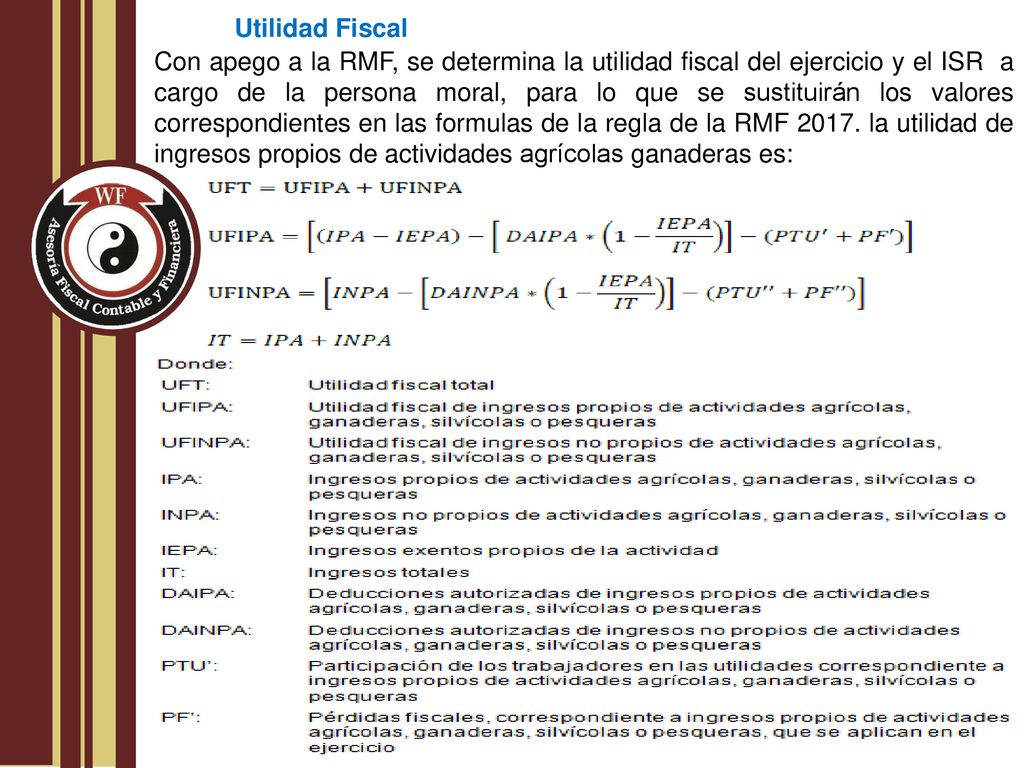 Utilidad Fiscal

Con apego a la RMF, se determina la utilidad fiscal del ejercicio y el ISR a cargo de la persona moral, para lo que se sustituirán los valores correspondientes en las formulas de la regla de la RMF 2017. la utilidad de ingresos propios de actividades agrícolas ganaderas es:

WF
Asesoría Fiscal Contable y Financiera

$UFT = UFIPA + UFINPA$

$UFIPA = \left[(IPA - IEPA) - \left[DAIPA * \left(1 - \frac{IEPA}{IT}\right)\right] - (PTU' + PF')\right]$

$UFINPA = \left[INPA - \left[DAINPA * \left(1 - \frac{IEPA}{IT}\right)\right] - (PTU'' + PF'')\right]$

$IT = IPA + INPA$

Donde:

| | |
|---|---|
| UFT: | Utilidad fiscal total |
| UFIPA: | Utilidad fiscal de ingresos propios de actividades agrícolas, ganaderas, silvícolas o pesqueras |
| UFINPA: | Utilidad fiscal de ingresos no propios de actividades agrícolas, ganaderas, silvícolas o pesqueras |
| IPA: | Ingresos propios de actividades agrícolas, ganaderas, silvícolas o pesqueras |
| INPA: | Ingresos no propios de actividades agrícolas, ganaderas, silvícolas o pesqueras |
| IEPA: | Ingresos exentos propios de la actividad |
| IT: | Ingresos totales |
| DAIPA: | Deducciones autorizadas de ingresos propios de actividades agrícolas, ganaderas, silvícolas o pesqueras |
| DAINPA: | Deducciones autorizadas de ingresos no propios de actividades agrícolas, ganaderas, silvícolas o pesqueras |
| PTU': | Participación de los trabajadores en las utilidades correspondiente a ingresos propios de actividades agrícolas, ganaderas, silvícolas o pesqueras |
| PF': | Pérdidas fiscales, correspondiente a ingresos propios de actividades agrícolas, ganaderas, silvícolas o pesqueras, que se aplican en el ejercicio |